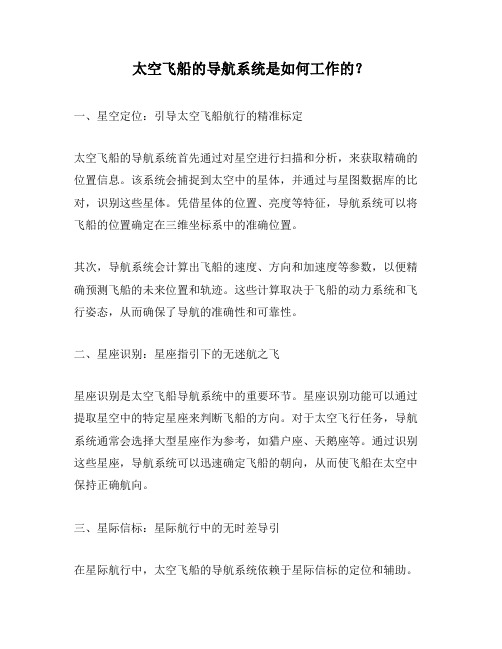 太空飞船的导航系统是如何工作的？

一、星空定位：引导太空飞船航行的精准标定

太空飞船的导航系统首先通过对星空进行扫描和分析，来获取精确的位置信息。该系统会捕捉到太空中的星体，并通过与星图数据库的比对，识别这些星体。凭借星体的位置、亮度等特征，导航系统可以将飞船的位置确定在三维坐标系中的准确位置。

其次，导航系统会计算出飞船的速度、方向和加速度等参数，以便精确预测飞船的未来位置和轨迹。这些计算取决于飞船的动力系统和飞行姿态，从而确保了导航的准确性和可靠性。

二、星座识别：星座指引下的无迷航之飞

星座识别是太空飞船导航系统中的重要环节。星座识别功能可以通过提取星空中的特定星座来判断飞船的方向。对于太空飞行任务，导航系统通常会选择大型星座作为参考，如猎户座、天鹅座等。通过识别这些星座，导航系统可以迅速确定飞船的朝向，从而使飞船在太空中保持正确航向。

三、星际信标：星际航行中的无时差导引

在星际航行中，太空飞船的导航系统依赖于星际信标的定位和辅助。